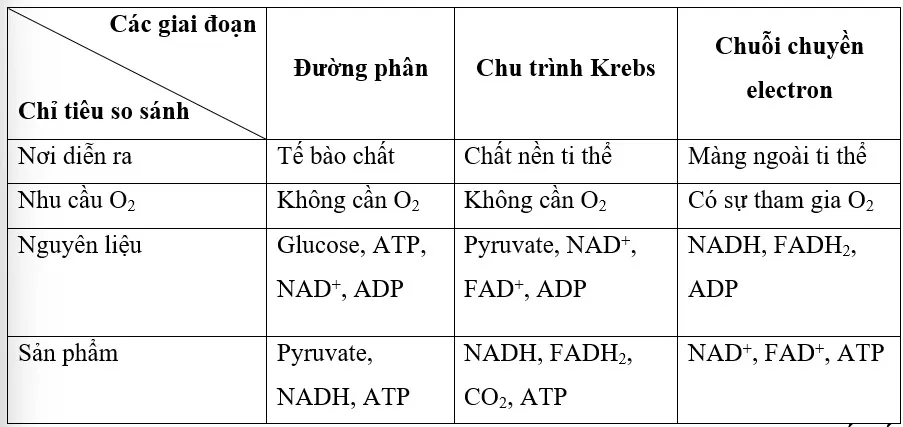 | Các giai đoạn / Chỉ tiêu so sánh | Đường phân | Chu trình Krebs | Chuỗi chuyền electron |
|---|---|---|---|
| Nơi diễn ra | Tế bào chất | Chất nền ti thể | Màng ngoài ti thể |
| Nhu cầu $O_2$ | Không cần $O_2$ | Không cần $O_2$ | Có sự tham gia $O_2$ |
| Nguyên liệu | Glucose, ATP, $NAD^+$, ADP | Pyruvate, $NAD^+$, $FAD^+$, ADP | NADH, $FADH_2$, ADP |
| Sản phẩm | Pyruvate, NADH, ATP | NADH, $FADH_2$, $CO_2$, ATP | $NAD^+$, $FAD^+$, ATP |